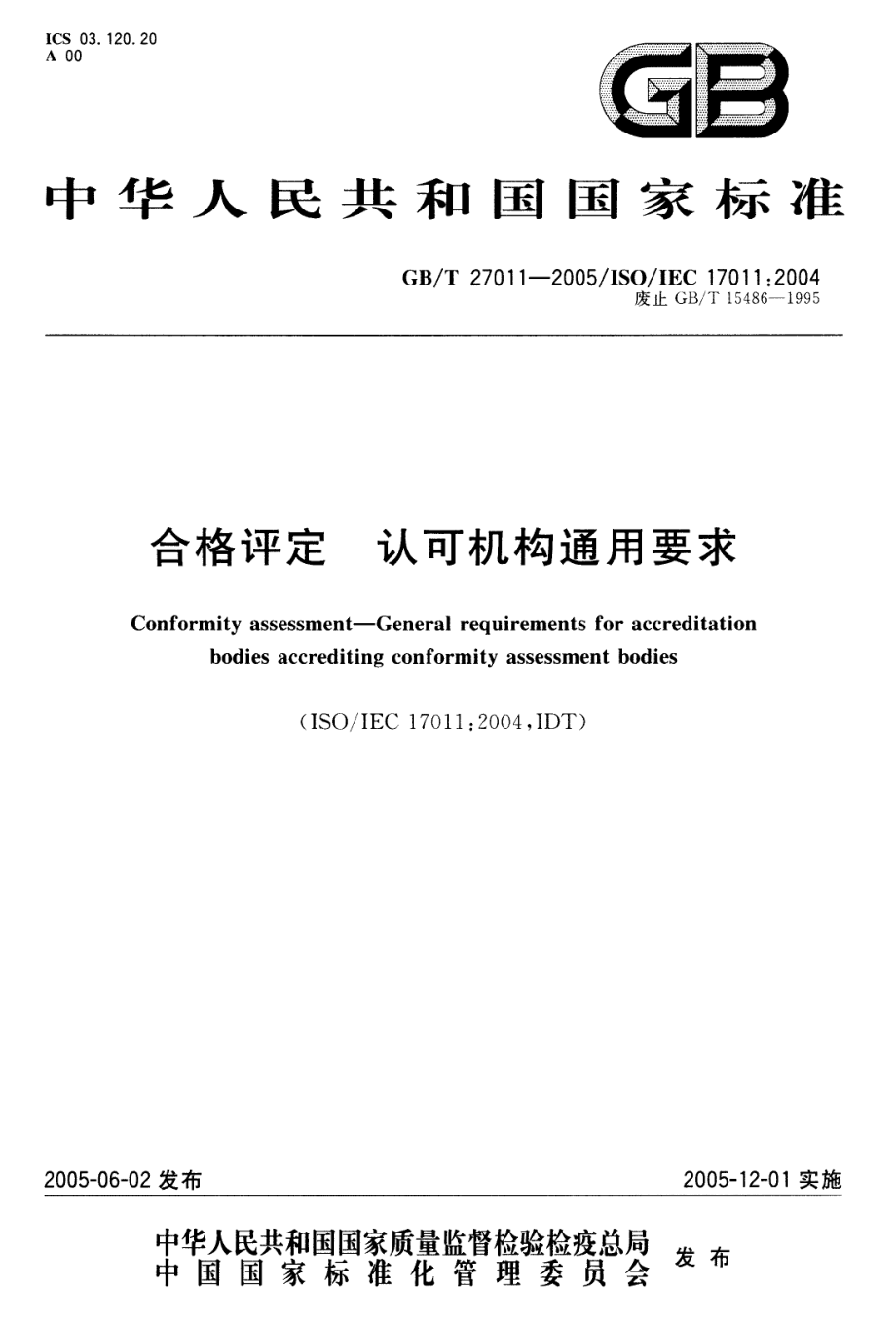 ICS 03.120.20
A 00

GB

中华人民共和国国家标准

GB/T 27011—2005/ISO/IEC 17011:2004
废止 GB/T 15486—1995

合格评定　认可机构通用要求

Conformity assessment—General requirements for accreditation bodies accrediting conformity assessment bodies

(ISO/IEC 17011:2004,IDT)

2005-06-02 发布

2005-12-01 实施

中华人民共和国国家质量监督检验检疫总局
中国国家标准化管理委员会
发布